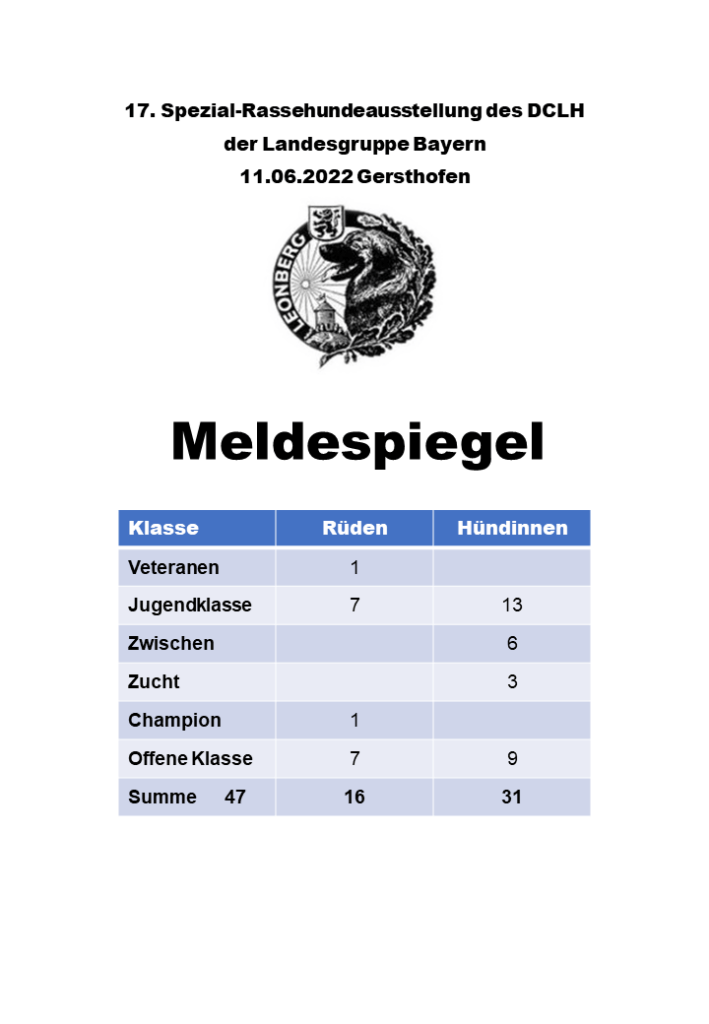 17. Spezial-Rassehundeausstellung des DCLH
der Landesgruppe Bayern
11.06.2022 Gersthofen

LEONBERG

Meldespiegel

| Klasse | Rüden | Hündinnen |
|---|---|---|
| Veteranen | 1 | |
| Jugendklasse | 7 | 13 |
| Zwischen | | 6 |
| Zucht | | 3 |
| Champion | 1 | |
| Offene Klasse | 7 | 9 |
| Summe 47 | 16 | 31 |